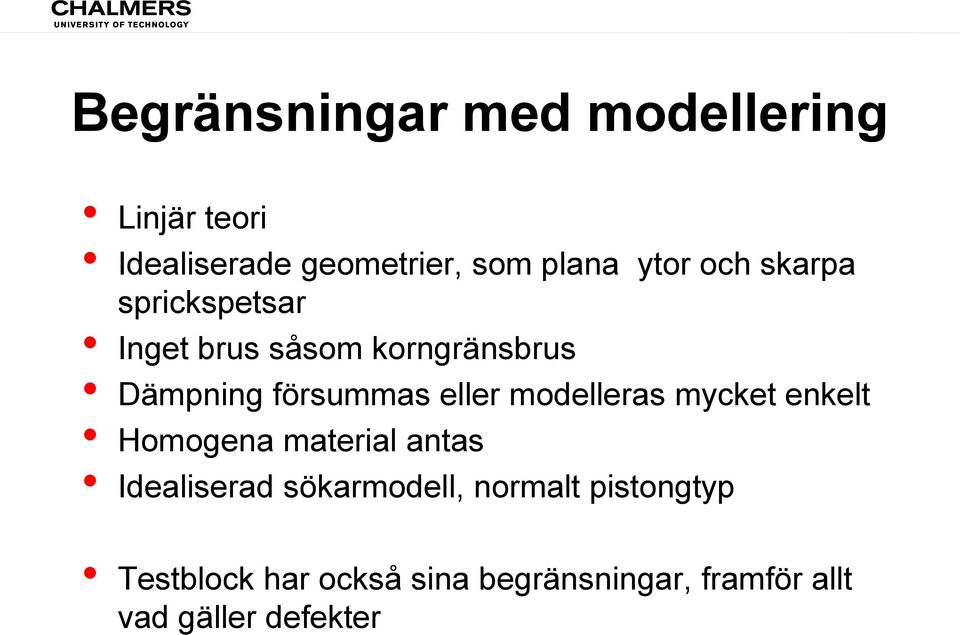 CHALMERS
UNIVERSITY OF TECHNOLOGY

Begränsningar med modellering

• Linjär teori
• Idealiserade geometrier, som plana ytor och skarpa sprickspetsar
• Inget brus såsom korngränsbrus
• Dämpning försummas eller modelleras mycket enkelt
• Homogena material antas
• Idealiserad sökarmodell, normalt pistongtyp

• Testblock har också sina begränsningar, framför allt vad gäller defekter